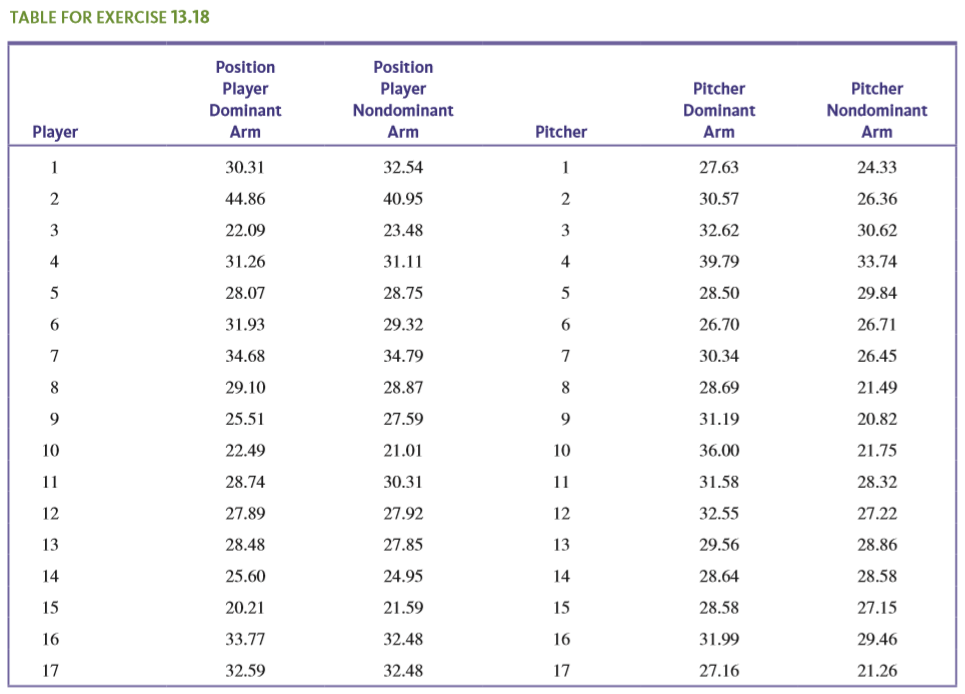 TABLE FOR EXERCISE 13.18

| Player | Position Player Dominant Arm | Position Player Nondominant Arm | Pitcher | Pitcher Dominant Arm | Pitcher Nondominant Arm |
|---|---|---|---|---|---|
| 1 | 30.31 | 32.54 | 1 | 27.63 | 24.33 |
| 2 | 44.86 | 40.95 | 2 | 30.57 | 26.36 |
| 3 | 22.09 | 23.48 | 3 | 32.62 | 30.62 |
| 4 | 31.26 | 31.11 | 4 | 39.79 | 33.74 |
| 5 | 28.07 | 28.75 | 5 | 28.50 | 29.84 |
| 6 | 31.93 | 29.32 | 6 | 26.70 | 26.71 |
| 7 | 34.68 | 34.79 | 7 | 30.34 | 26.45 |
| 8 | 29.10 | 28.87 | 8 | 28.69 | 21.49 |
| 9 | 25.51 | 27.59 | 9 | 31.19 | 20.82 |
| 10 | 22.49 | 21.01 | 10 | 36.00 | 21.75 |
| 11 | 28.74 | 30.31 | 11 | 31.58 | 28.32 |
| 12 | 27.89 | 27.92 | 12 | 32.55 | 27.22 |
| 13 | 28.48 | 27.85 | 13 | 29.56 | 28.86 |
| 14 | 25.60 | 24.95 | 14 | 28.64 | 28.58 |
| 15 | 20.21 | 21.59 | 15 | 28.58 | 27.15 |
| 16 | 33.77 | 32.48 | 16 | 31.99 | 29.46 |
| 17 | 32.59 | 32.48 | 17 | 27.16 | 21.26 |